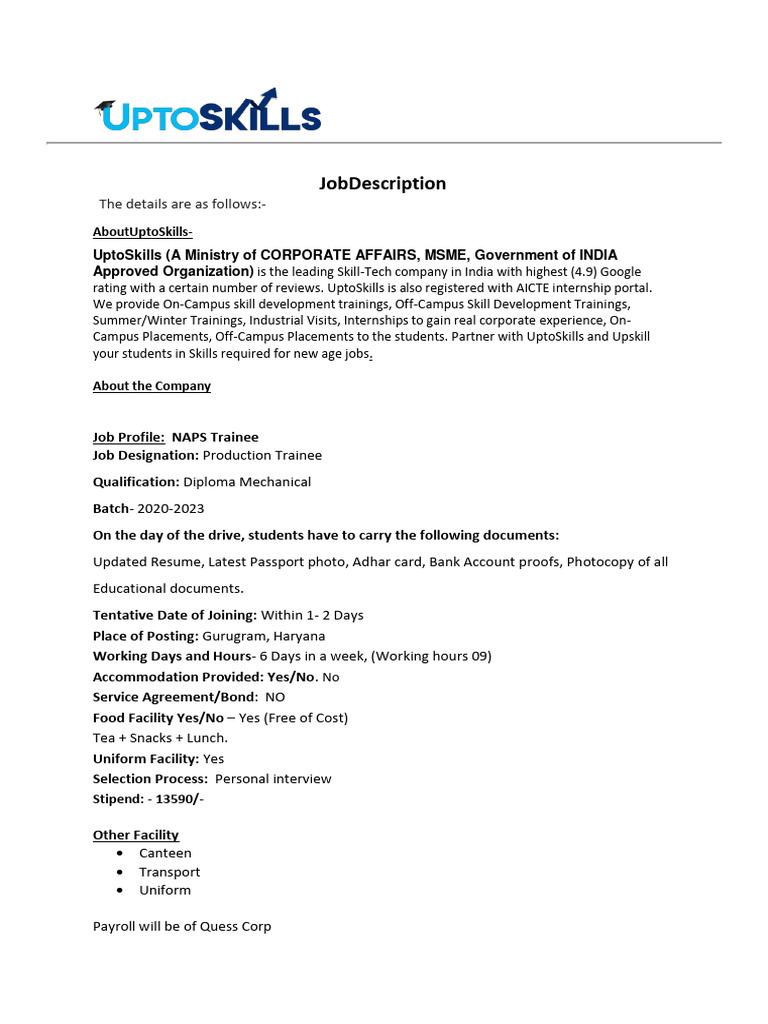 UPTOSKILLS

JobDescription

The details are as follows:-

AboutUptoSkills-

UptoSkills (A Ministry of CORPORATE AFFAIRS, MSME, Government of INDIA Approved Organization) is the leading Skill-Tech company in India with highest (4.9) Google rating with a certain number of reviews. UptoSkills is also registered with AICTE internship portal. We provide On-Campus skill development trainings, Off-Campus Skill Development Trainings, Summer/Winter Trainings, Industrial Visits, Internships to gain real corporate experience, On-Campus Placements, Off-Campus Placements to the students. Partner with UptoSkills and Upskill your students in Skills required for new age jobs.

About the Company

Job Profile: NAPS Trainee
Job Designation: Production Trainee

Qualification: Diploma Mechanical

Batch- 2020-2023

On the day of the drive, students have to carry the following documents:

Updated Resume, Latest Passport photo, Adhar card, Bank Account proofs, Photocopy of all Educational documents.

Tentative Date of Joining: Within 1- 2 Days
Place of Posting: Gurugram, Haryana
Working Days and Hours- 6 Days in a week, (Working hours 09)
Accommodation Provided: Yes/No. No
Service Agreement/Bond: NO
Food Facility Yes/No – Yes (Free of Cost)
Tea + Snacks + Lunch.
Uniform Facility: Yes
Selection Process: Personal interview
Stipend: - 13590/-

Other Facility
• Canteen
• Transport
• Uniform

Payroll will be of Quess Corp